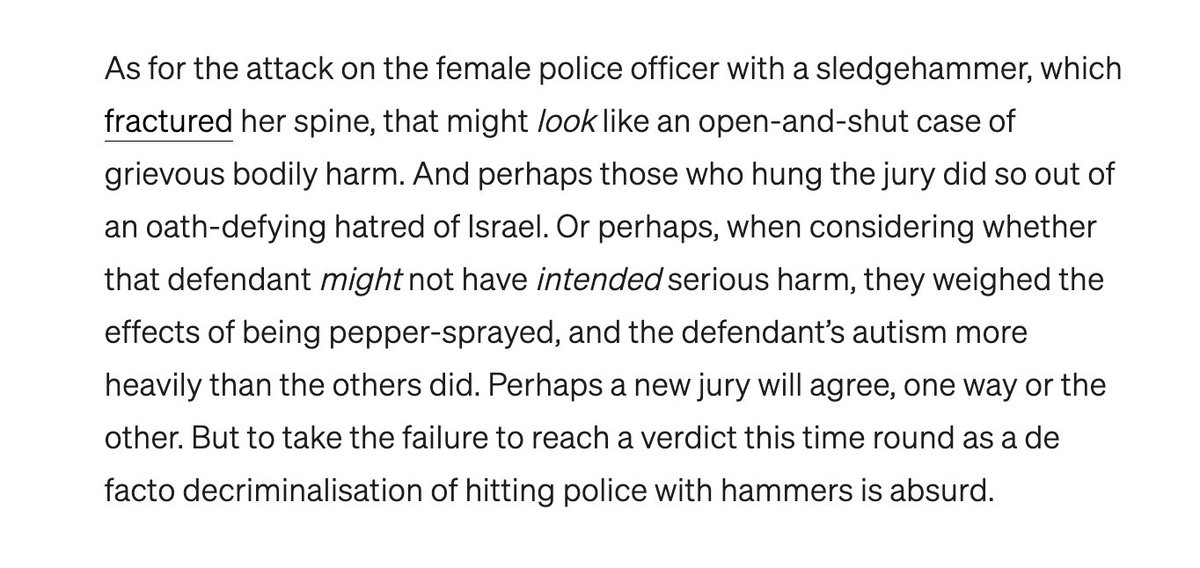 As for the attack on the female police officer with a sledgehammer, which fractured her spine, that might look like an open-and-shut case of grievous bodily harm. And perhaps those who hung the jury did so out of an oath-defying hatred of Israel. Or perhaps, when considering whether that defendant might not have intended serious harm, they weighed the effects of being pepper-sprayed, and the defendant's autism more heavily than the others did. Perhaps a new jury will agree, one way or the other. But to take the failure to reach a verdict this time round as a de facto decriminalisation of hitting police with hammers is absurd.